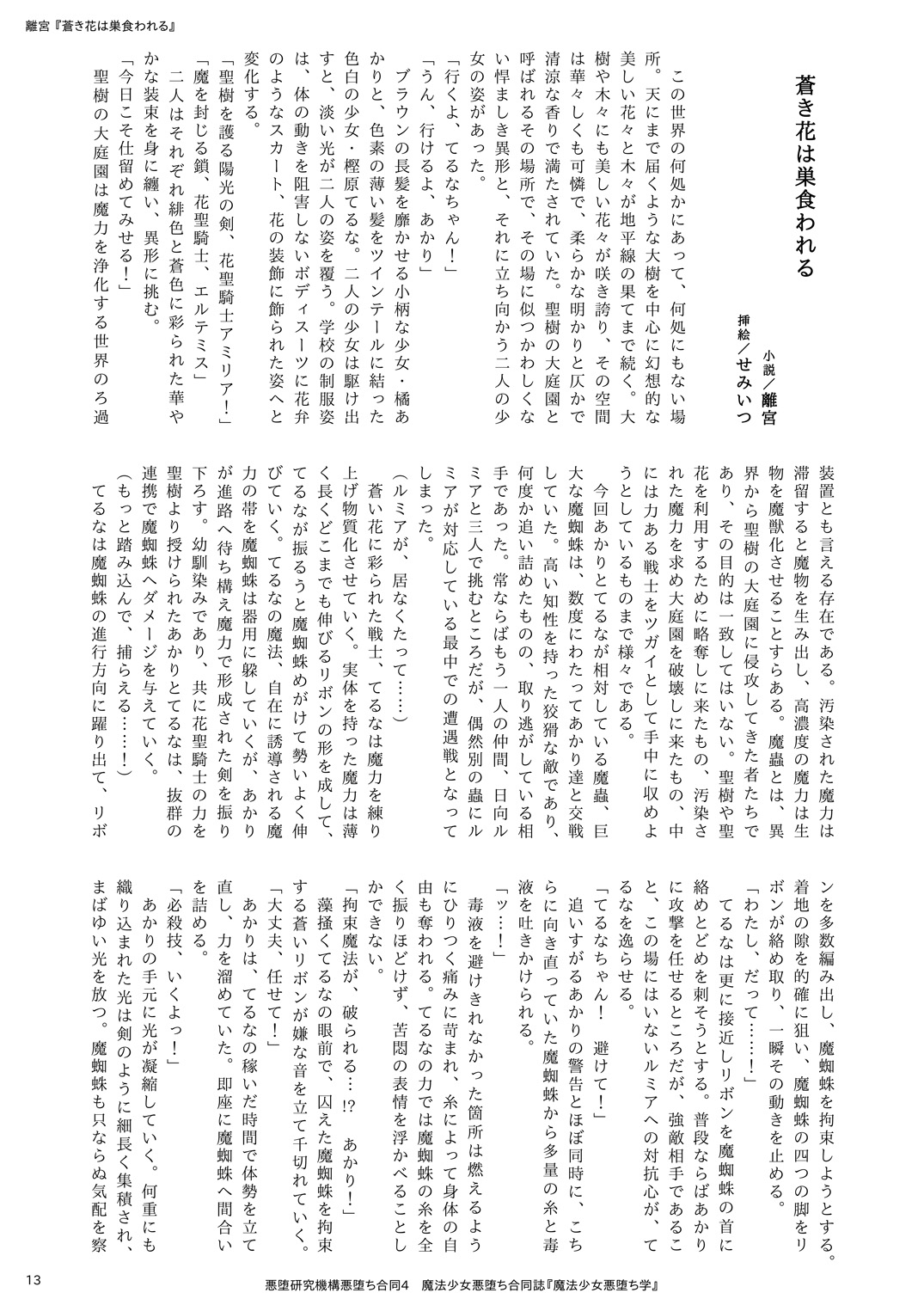 離宮『蒼き花は巣食われる』

蒼き花は巣食われる

小説／離宮
挿絵／せみいつ

この世界の何処かにあって、何処にもない場所。天にまで届くような大樹を中心に幻想的な美しい花々と木々が地平線の果てまで続く。大樹や木々にも美しい花々が咲き誇り、その空間は華々しくも可憐で、柔らかな明かりと仄かで清涼な香りで満たされていた。聖樹の大庭園と呼ばれるその場所で、その場に似つかわしくない悍ましき異形と、それに立ち向かう二人の少女の姿があった。

「行くよ、てるなちゃん！」

「うん、行けるよ、あかり」

ブラウンの長髪を靡かせる小柄な少女・橘あかりと、色素の薄い髪をツインテールに結った色白の少女・樫原てるな。二人の少女は駆け出すと、淡い光が二人の姿を覆う。学校の制服姿は、体の動きを阻害しないボディスーツに花弁のようなスカート、花の装飾に飾られた姿へと変化する。

「聖樹を護る陽光の剣、花聖騎士アミリア！」

「魔を封じる鎖、花聖騎士、エルテミス」

二人はそれぞれ緋色と蒼色に彩られた華やかな装束を身に纏い、異形に挑む。

「今日こそ仕留めてみせる！」

聖樹の大庭園は魔力を浄化する世界のろ過装置とも言える存在である。汚染された魔力は滞留すると魔物を生み出し、高濃度の魔力は生物を魔獣化させることすらある。魔蟲とは、異界から聖樹の大庭園に侵攻してきた者たちであり、その目的は一致してはいない。聖樹や聖花を利用するために略奪しに来たもの、汚染された魔力を求め大庭園を破壊しに来たもの、中には力ある戦士をツガイとして手中に収めようとしているものまで様々である。

今回あかりとてるなが相対している魔蟲、巨大な魔蜘蛛は、数度にわたってあかり達と交戦していた。高い知性を持った狡猾な敵であり、何度か追い詰めたものの、取り逃がしている相手であった。常ならばもう一人の仲間、日向ルミアと三人で挑むところだが、偶然別の蟲にルミアが対応している最中での遭遇戦となってしまった。

（ルミアが、居なくたって……）

蒼い花に彩られた戦士、てるなは魔力を練り上げ物質化させていく。実体を持った魔力は薄く長くどこまでも伸びるリボンの形を成して、てるなが振るうと魔蜘蛛めがけて勢いよく伸びていく。てるなの魔法、自在に誘導される魔力の帯を魔蜘蛛は器用に躱していくが、あかりが進路へ待ち構え魔力で形成された剣を振り下ろす。幼馴染みであり、共に花聖騎士の力を聖樹より授けられたあかりとてるなは、抜群の連携で魔蜘蛛へダメージを与えていく。

（もっと踏み込んで、捕らえる……！）

てるなは魔蜘蛛の進行方向に躍り出て、リボンを多数編み出し、魔蜘蛛を拘束しようとする。着地の隙を的確に狙い、魔蜘蛛の四つの脚をリボンが絡め取り、一瞬その動きを止める。

「わたし、だって……！」

てるなは更に接近しリボンを魔蜘蛛の首に絡めとどめを刺そうとする。普段ならばあかりに攻撃を任せるところだが、強敵相手であること、この場にはいないルミアへの対抗心が、てるなを逸らせる。

「てるなちゃん！　避けて！」

追いすがるあかりの警告とほぼ同時に、こちらに向き直っていた魔蜘蛛から多量の糸と毒液を吐きかけられる。

「ッ…！」

毒液を避けきれなかった箇所は燃えるようにひりつく痛みに苛まれ、糸によって身体の自由も奪われる。てるなの力では魔蜘蛛の糸を全く振りほどけず、苦悶の表情を浮かべることしかできない。

「拘束魔法が、破られる…!?　あかり！」

藻掻くてるなの眼前で、囚えた魔蜘蛛を拘束する蒼いリボンが嫌な音を立て千切れていく。

「大丈夫、任せて！」

あかりは、てるなの稼いだ時間で体勢を立て直し、力を溜めていた。即座に魔蜘蛛へ間合いを詰める。

「必殺技、いくよっ！」

あかりの手元に光が凝縮していく。何重にも織り込まれた光は剣のように細長く集積され、まばゆい光を放つ。魔蜘蛛も只ならぬ気配を察

13

悪堕研究機構悪堕ち合同4　魔法少女悪堕ち合同誌『魔法少女悪堕ち学』